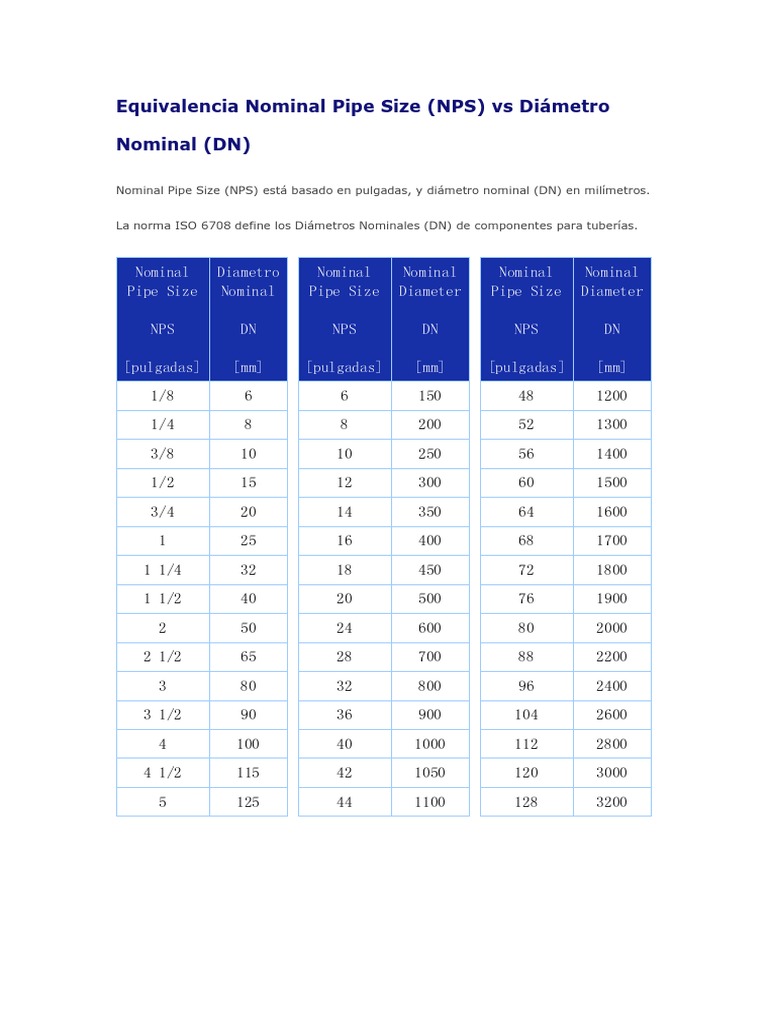 Equivalencia Nominal Pipe Size (NPS) vs Diámetro Nominal (DN)

Nominal Pipe Size (NPS) está basado en pulgadas, y diámetro nominal (DN) en milímetros.

La norma ISO 6708 define los Diámetros Nominales (DN) de componentes para tuberías.

| Nominal Pipe Size NPS [pulgadas] | Diametro Nominal DN [mm] |
|---|---|
| 1/8 | 6 |
| 1/4 | 8 |
| 3/8 | 10 |
| 1/2 | 15 |
| 3/4 | 20 |
| 1 | 25 |
| 1 1/4 | 32 |
| 1 1/2 | 40 |
| 2 | 50 |
| 2 1/2 | 65 |
| 3 | 80 |
| 3 1/2 | 90 |
| 4 | 100 |
| 4 1/2 | 115 |
| 5 | 125 |

| Nominal Pipe Size NPS [pulgadas] | Nominal Diameter DN [mm] |
|---|---|
| 6 | 150 |
| 8 | 200 |
| 10 | 250 |
| 12 | 300 |
| 14 | 350 |
| 16 | 400 |
| 18 | 450 |
| 20 | 500 |
| 24 | 600 |
| 28 | 700 |
| 32 | 800 |
| 36 | 900 |
| 40 | 1000 |
| 42 | 1050 |
| 44 | 1100 |

| Nominal Pipe Size NPS [pulgadas] | Nominal Diameter DN [mm] |
|---|---|
| 48 | 1200 |
| 52 | 1300 |
| 56 | 1400 |
| 60 | 1500 |
| 64 | 1600 |
| 68 | 1700 |
| 72 | 1800 |
| 76 | 1900 |
| 80 | 2000 |
| 88 | 2200 |
| 96 | 2400 |
| 104 | 2600 |
| 112 | 2800 |
| 120 | 3000 |
| 128 | 3200 |